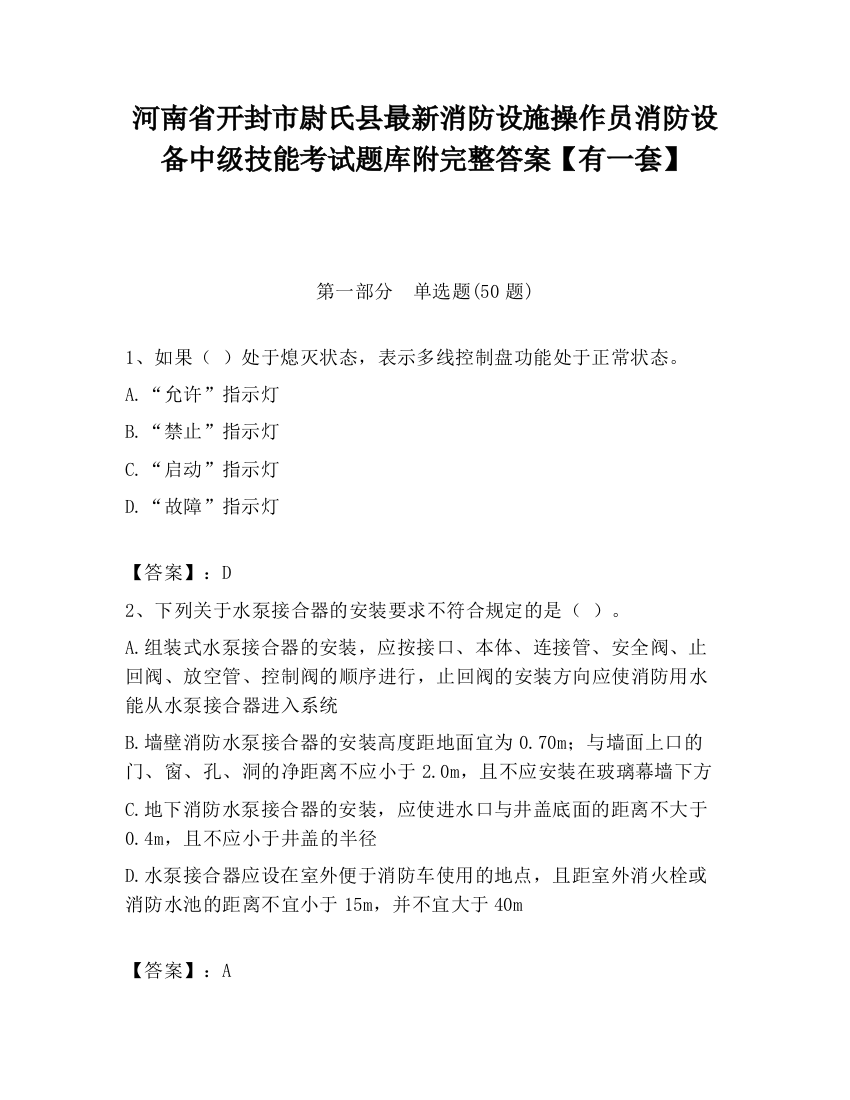 河南省开封市尉氏县最新消防设施操作员消防设备中级技能考试题库附完整答案【有一套】

第一部分　单选题(50 题)

1、如果（ ）处于熄灭状态，表示多线控制盘功能处于正常状态。

A.“允许”指示灯

B.“禁止”指示灯

C.“启动”指示灯

D.“故障”指示灯

【答案】：D

2、下列关于水泵接合器的安装要求不符合规定的是（ ）。

A.组装式水泵接合器的安装，应按接口、本体、连接管、安全阀、止回阀、放空管、控制阀的顺序进行，止回阀的安装方向应使消防用水能从水泵接合器进入系统

B.墙壁消防水泵接合器的安装高度距地面宜为 0.70m；与墙面上口的门、窗、孔、洞的净距离不应小于 2.0m，且不应安装在玻璃幕墙下方

C.地下消防水泵接合器的安装，应使进水口与井盖底面的距离不大于 0.4m，且不应小于井盖的半径

D.水泵接合器应设在室外便于消防车使用的地点，且距室外消火栓或消防水池的距离不宜小于 15m，并不宜大于 40m

【答案】：A